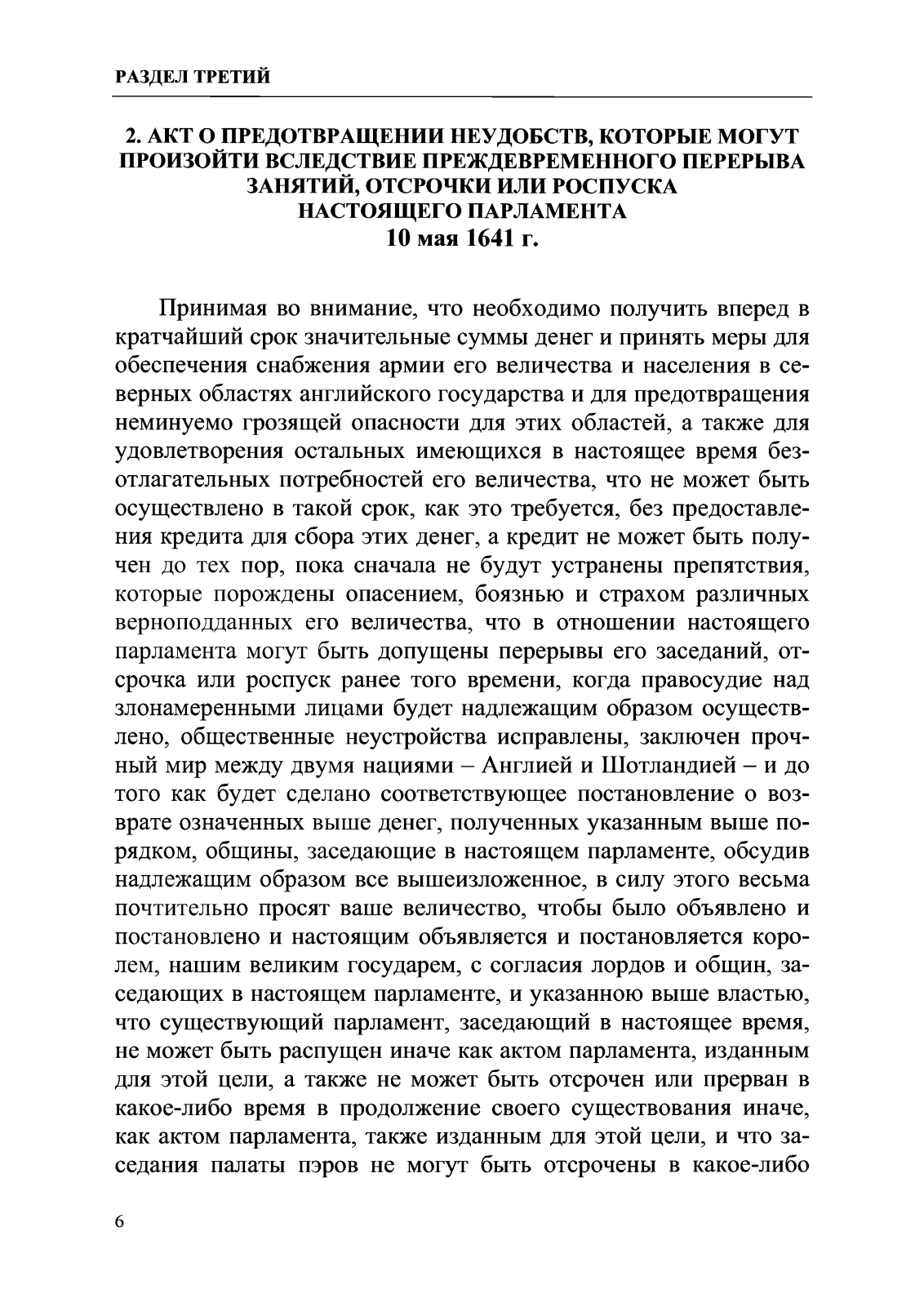 РАЗДЕЛ ТРЕТИЙ

2. АКТ О ПРЕДОТВРАЩЕНИИ НЕУДОБСТВ, КОТОРЫЕ МОГУТ ПРОИЗОЙТИ ВСЛЕДСТВИЕ ПРЕЖДЕВРЕМЕННОГО ПЕРЕРЫВА ЗАНЯТИЙ, ОТСРОЧКИ ИЛИ РОСПУСКА НАСТОЯЩЕГО ПАРЛАМЕНТА
10 мая 1641 г.

Принимая во внимание, что необходимо получить вперед в кратчайший срок значительные суммы денег и принять меры для обеспечения снабжения армии его величества и населения в северных областях английского государства и для предотвращения неминуемо грозящей опасности для этих областей, а также для удовлетворения остальных имеющихся в настоящее время безотлагательных потребностей его величества, что не может быть осуществлено в такой срок, как это требуется, без предоставления кредита для сбора этих денег, а кредит не может быть получен до тех пор, пока сначала не будут устранены препятствия, которые порождены опасением, боязнью и страхом различных верноподданных его величества, что в отношении настоящего парламента могут быть допущены перерывы его заседаний, отсрочка или роспуск ранее того времени, когда правосудие над злонамеренными лицами будет надлежащим образом осуществлено, общественные неустройства исправлены, заключен прочный мир между двумя нациями – Англией и Шотландией – и до того как будет сделано соответствующее постановление о возврате означенных выше денег, полученных указанным выше порядком, общины, заседающие в настоящем парламенте, обсудив надлежащим образом все вышеизложенное, в силу этого весьма почтительно просят ваше величество, чтобы было объявлено и постановлено и настоящим объявляется и постановляется королем, нашим великим государем, с согласия лордов и общин, заседающих в настоящем парламенте, и указанною выше властью, что существующий парламент, заседающий в настоящее время, не может быть распущен иначе как актом парламента, изданным для этой цели, а также не может быть отсрочен или прерван в какое-либо время в продолжение своего существования иначе, как актом парламента, также изданным для этой цели, и что заседания палаты пэров не могут быть отсрочены в какое-либо

6